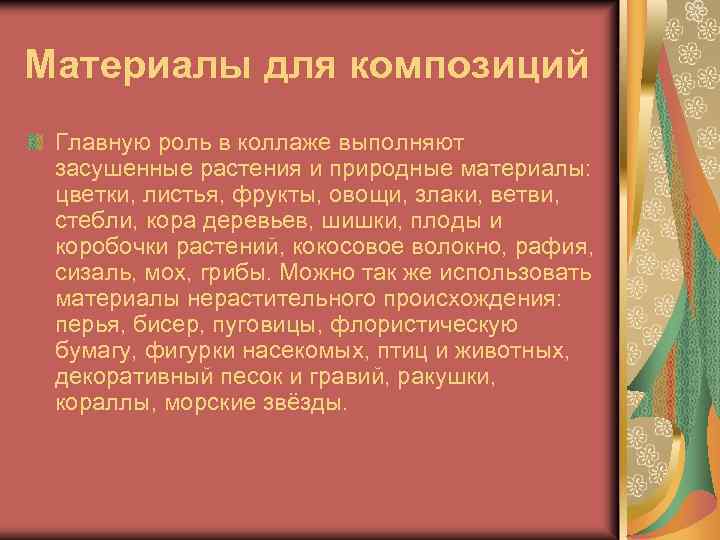 Материалы для композиций

Главную роль в коллаже выполняют засушенные растения и природные материалы: цветки, листья, фрукты, овощи, злаки, ветви, стебли, кора деревьев, шишки, плоды и коробочки растений, кокосовое волокно, рафия, сизаль, мох, грибы. Можно так же использовать материалы нерастительного происхождения: перья, бисер, пуговицы, флористическую бумагу, фигурки насекомых, птиц и животных, декоративный песок и гравий, ракушки, кораллы, морские звёзды.